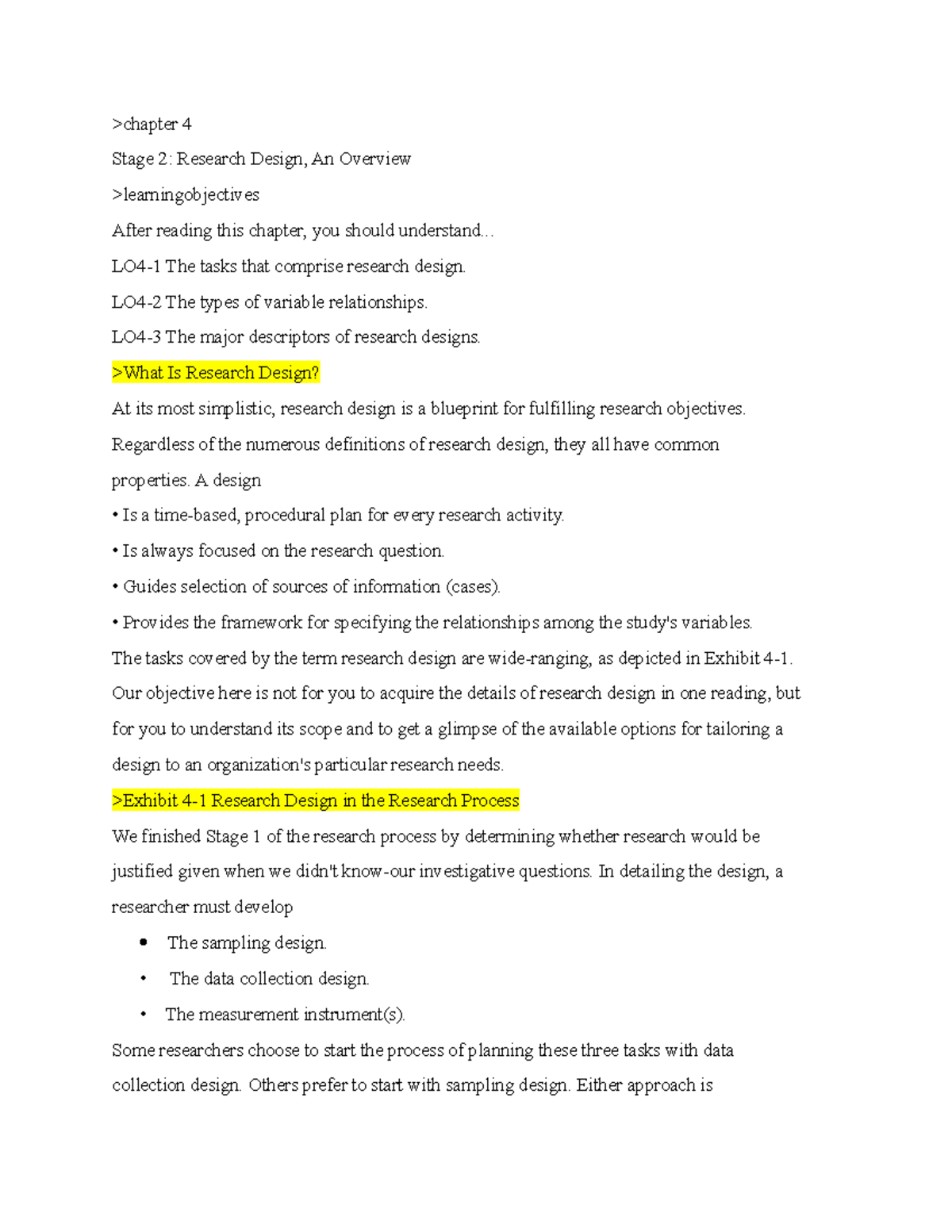 >chapter 4

Stage 2: Research Design, An Overview

>learningobjectives

After reading this chapter, you should understand...

LO4-1 The tasks that comprise research design.

LO4-2 The types of variable relationships.

LO4-3 The major descriptors of research designs.

>What Is Research Design?

At its most simplistic, research design is a blueprint for fulfilling research objectives. Regardless of the numerous definitions of research design, they all have common properties. A design

• Is a time-based, procedural plan for every research activity.

• Is always focused on the research question.

• Guides selection of sources of information (cases).

• Provides the framework for specifying the relationships among the study's variables.

The tasks covered by the term research design are wide-ranging, as depicted in Exhibit 4-1. Our objective here is not for you to acquire the details of research design in one reading, but for you to understand its scope and to get a glimpse of the available options for tailoring a design to an organization's particular research needs.

>Exhibit 4-1 Research Design in the Research Process

We finished Stage 1 of the research process by determining whether research would be justified given when we didn't know-our investigative questions. In detailing the design, a researcher must develop

• The sampling design.

• The data collection design.

• The measurement instrument(s).

Some researchers choose to start the process of planning these three tasks with data collection design. Others prefer to start with sampling design. Either approach is